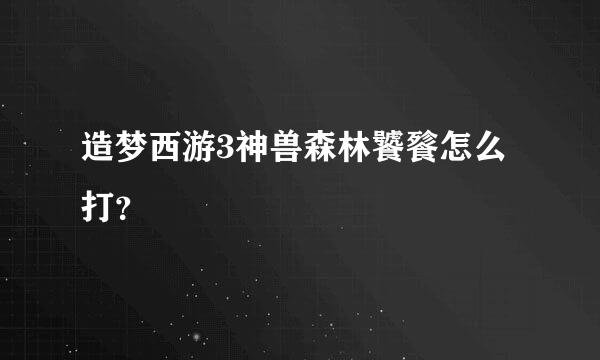 造梦西游3神兽森林饕餮怎么打?